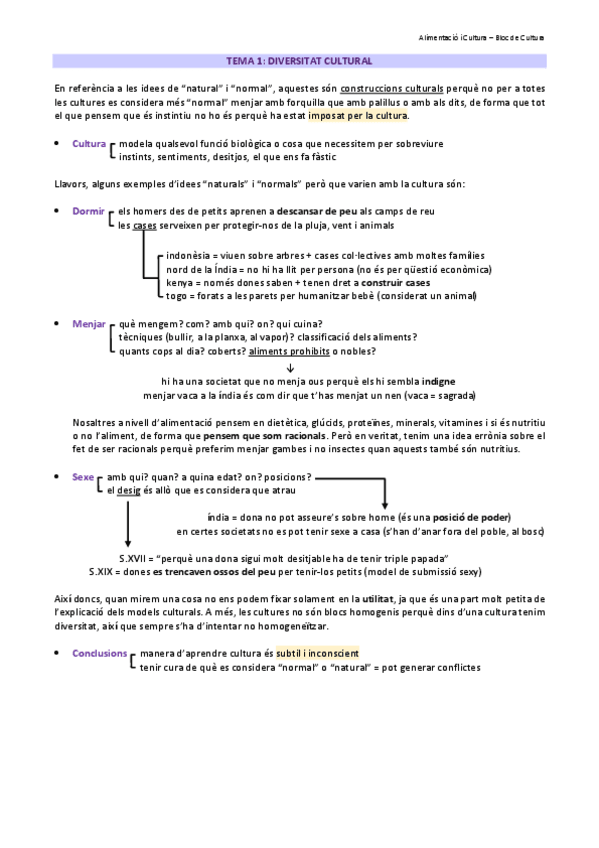 Alimentació i Cultura – Bloc de Cultura

TEMA 1: DIVERSITAT CULTURAL

En referència a les idees de "natural" i "normal", aquestes són construccions culturals perquè no per a totes les cultures es considera més "normal" menjar amb forquilla que amb palillus o amb als dits, de forma que tot el que pensem que és instintiu no ho és perquè ha estat imposat per la cultura.

• Cultura
modela qualsevol funció biològica o cosa que necessitem per sobreviure
instints, sentiments, desitjos, el que ens fa fàstic

Llavors, alguns exemples d'idees "naturals" i "normals" però que varien amb la cultura són:

• Dormir
els homers des de petits aprenen a descansar de peu als camps de reu
les cases serveixen per protegir-nos de la pluja, vent i animals

indonèsia = viuen sobre arbres + cases col·lectives amb moltes famílies
nord de la Índia = no hi ha llit per persona (no és per qüestió econòmica)
kenya = només dones saben + tenen dret a construir cases
togo = forats a les parets per humanitzar bebè (considerat un animal)

• Menjar
què mengem? com? amb qui? on? qui cuina?
tècniques (bullir, a la planxa, al vapor)? classificació dels aliments?
quants cops al dia? coberts? aliments prohibits o nobles?
↓
hi ha una societat que no menja ous perquè els hi sembla indigne
menjar vaca a la índia és com dir que t'has menjat un nen (vaca = sagrada)

Nosaltres a nivell d'alimentació pensem en dietètica, glúcids, proteïnes, minerals, vitamines i si és nutritiu o no l'aliment, de forma que pensem que som racionals. Però en veritat, tenim una idea errònia sobre el fet de ser racionals perquè preferim menjar gambes i no insectes quan aquests també són nutritius.

• Sexe
amb qui? quan? a quina edat? on? posicions?
el desig és allò que es considera que atrau

índia = dona no pot asseure's sobre home (és una posició de poder)
en certes societats no es pot tenir sexe a casa (s'han d'anar fora del poble, al bosc)

S.XVII = "perquè una dona sigui molt desitjable ha de tenir triple papada"
S.XIX = dones es trencaven ossos del peu per tenir-los petits (model de submissió sexy)

Així doncs, quan mirem una cosa no ens podem fixar solament en la utilitat, ja que és una part molt petita de l'explicació dels models culturals. A més, les cultures no són blocs homogenis perquè dins d'una cultura tenim diversitat, així que sempre s'ha d'intentar no homogeneïtzar.

• Conclusions
manera d'aprendre cultura és subtil i inconscient
tenir cura de què es considera "normal" o "natural" = pot generar conflictes